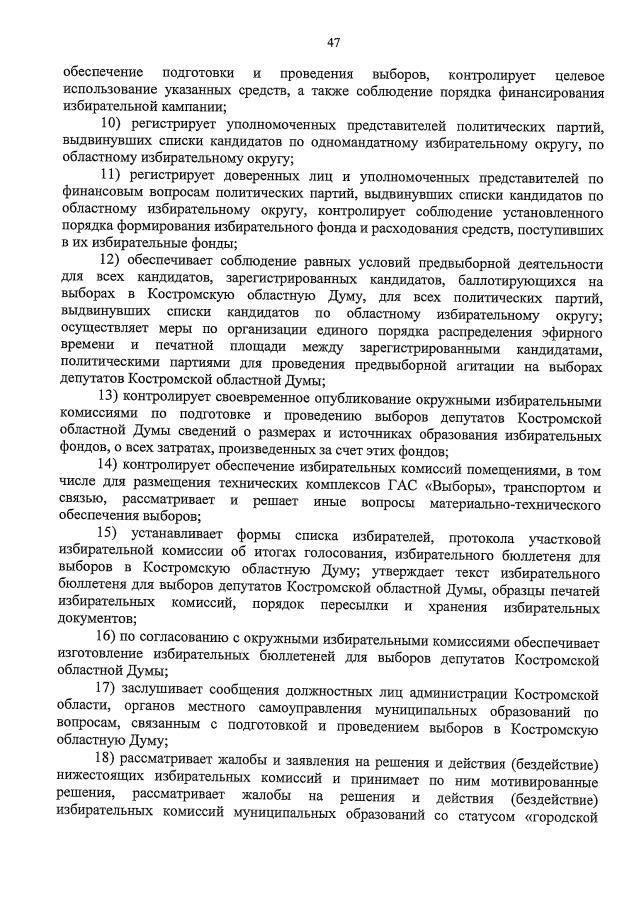 47

обеспечение подготовки и проведения выборов, контролирует целевое использование указанных средств, а также соблюдение порядка финансирования избирательной кампании;

10) регистрирует уполномоченных представителей политических партий, выдвинувших списки кандидатов по одномандатному избирательному округу, по областному избирательному округу;

11) регистрирует доверенных лиц и уполномоченных представителей по финансовым вопросам политических партий, выдвинувших списки кандидатов по областному избирательному округу, контролирует соблюдение установленного порядка формирования избирательного фонда и расходования средств, поступивших в их избирательные фонды;

12) обеспечивает соблюдение равных условий предвыборной деятельности для всех кандидатов, зарегистрированных кандидатов, баллотирующихся на выборах в Костромскую областную Думу, для всех политических партий, выдвинувших списки кандидатов по областному избирательному округу; осуществляет меры по организации единого порядка распределения эфирного времени и печатной площади между зарегистрированными кандидатами, политическими партиями для проведения предвыборной агитации на выборах депутатов Костромской областной Думы;

13) контролирует своевременное опубликование окружными избирательными комиссиями по подготовке и проведению выборов депутатов Костромской областной Думы сведений о размерах и источниках образования избирательных фондов, о всех затратах, произведенных за счет этих фондов;

14) контролирует обеспечение избирательных комиссий помещениями, в том числе для размещения технических комплексов ГАС «Выборы», транспортом и связью, рассматривает и решает иные вопросы материально-технического обеспечения выборов;

15) устанавливает формы списка избирателей, протокола участковой избирательной комиссии об итогах голосования, избирательного бюллетеня для выборов в Костромскую областную Думу; утверждает текст избирательного бюллетеня для выборов депутатов Костромской областной Думы, образцы печатей избирательных комиссий, порядок пересылки и хранения избирательных документов;

16) по согласованию с окружными избирательными комиссиями обеспечивает изготовление избирательных бюллетеней для выборов депутатов Костромской областной Думы;

17) заслушивает сообщения должностных лиц администрации Костромской области, органов местного самоуправления муниципальных образований по вопросам, связанным с подготовкой и проведением выборов в Костромскую областную Думу;

18) рассматривает жалобы и заявления на решения и действия (бездействие) нижестоящих избирательных комиссий и принимает по ним мотивированные решения, рассматривает жалобы на решения и действия (бездействие) избирательных комиссий муниципальных образований со статусом «городской